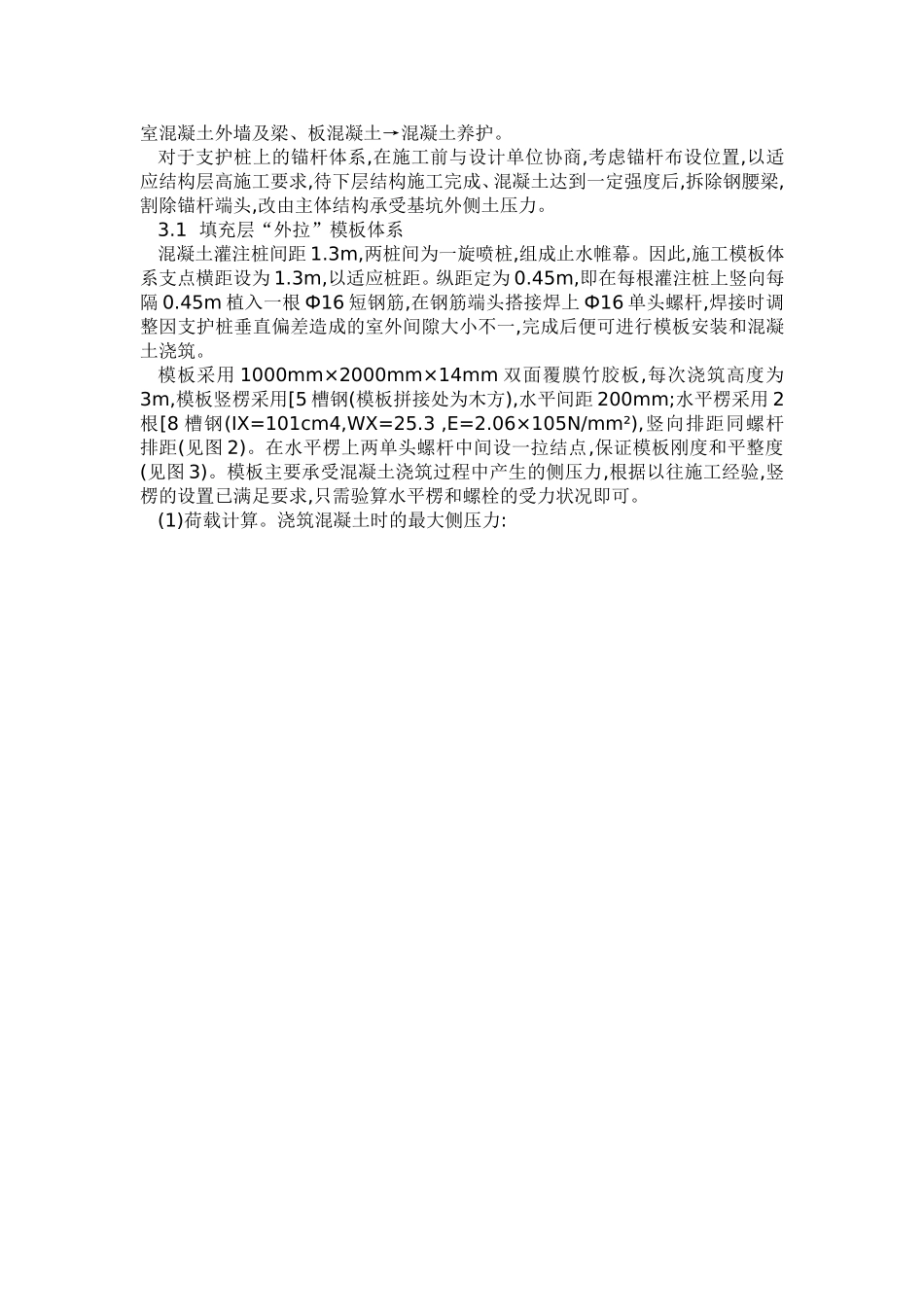 室混凝土外墙及梁、板混凝土→混凝土养护。

对于支护桩上的锚杆体系,在施工前与设计单位协商,考虑锚杆布设位置,以适应结构层高施工要求,待下层结构施工完成、混凝土达到一定强度后,拆除钢腰梁,割除锚杆端头,改由主体结构承受基坑外侧土压力。

3.1 填充层“外拉”模板体系

混凝土灌注桩间距 1.3m,两桩间为一旋喷桩,组成止水帷幕。因此,施工模板体系支点横距设为 1.3m,以适应桩距。纵距定为 0.45m,即在每根灌注桩上竖向每隔 0.45m 植入一根 Φ16 短钢筋,在钢筋端头搭接焊上 Φ16 单头螺杆,焊接时调整因支护桩垂直偏差造成的室外间隙大小不一,完成后便可进行模板安装和混凝土浇筑。

模板采用 1000mm×2000mm×14mm 双面覆膜竹胶板,每次浇筑高度为 3m,模板竖楞采用[5 槽钢(模板拼接处为木方),水平间距 200mm;水平楞采用 2 根[8 槽钢(IX=101cm4,WX=25.3 ,E=2.06×105N/mm²),竖向排距同螺杆排距(见图 2)。在水平楞上两单头螺杆中间设一拉结点,保证模板刚度和平整度(见图 3)。模板主要承受混凝土浇筑过程中产生的侧压力,根据以往施工经验,竖楞的设置已满足要求,只需验算水平楞和螺栓的受力状况即可。

(1)荷载计算。浇筑混凝土时的最大侧压力: